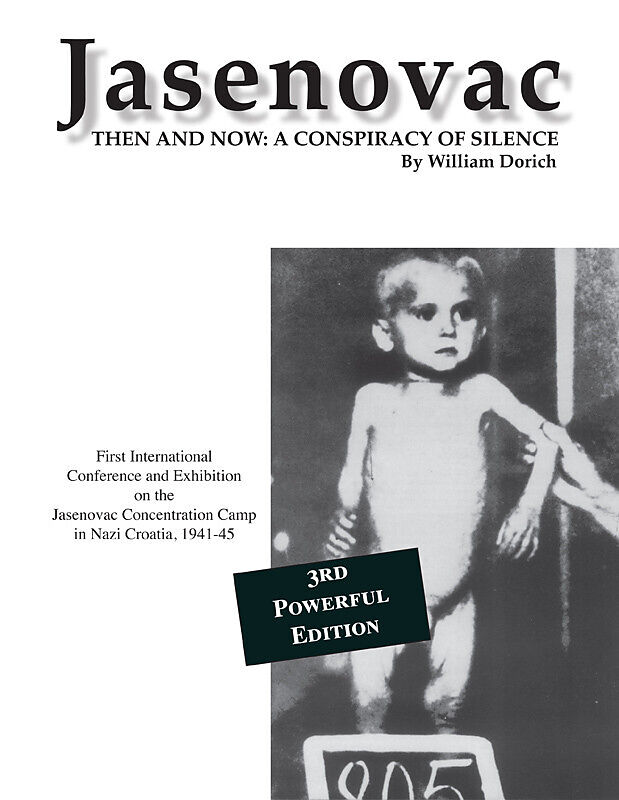 Jasenovac

THEN AND NOW: A CONSPIRACY OF SILENCE

By William Dorich

First International Conference and Exhibition on the Jasenovac Concentration Camp in Nazi Croatia, 1941-45

3RD POWERFUL EDITION

905